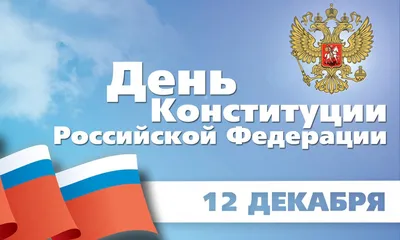 День
Конституции
Российской Федерации

12 ДЕКАБРЯ